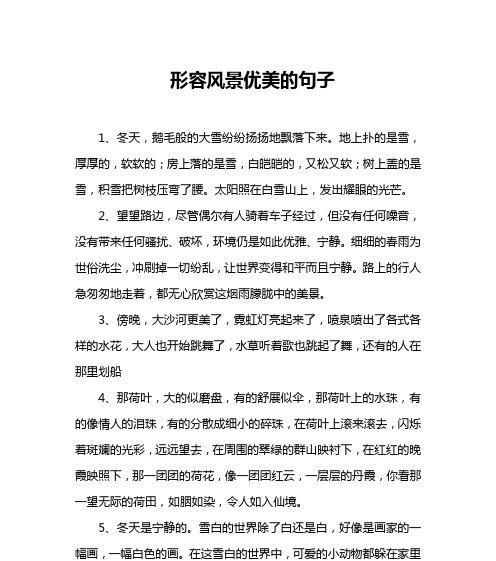 形容风景优美的句子

1、冬天，鹅毛般的大雪纷纷扬扬地飘落下来。地上扑的是雪，厚厚的，软软的；房上落的是雪，白皑皑的，又松又软；树上盖的是雪，积雪把树枝压弯了腰。太阳照在白雪山上，发出耀眼的光芒。

2、望望路边，尽管偶尔有人骑着车子经过，但没有任何噪音，没有带来任何骚扰、破坏，环境仍是如此优雅、宁静。细细的春雨为世俗洗尘，冲刷掉一切纷乱，让世界变得和平而且宁静。路上的行人急匆匆地走着，都无心欣赏这烟雨朦胧中的美景。

3、傍晚，大沙河更美了，霓虹灯亮起来了，喷泉喷出了各式各样的水花，大人也开始跳舞了，水草听着歌也跳起了舞，还有的人在那里划船

4、那荷叶，大的似磨盘，有的舒展似伞，那荷叶上的水珠，有的像情人的泪珠，有的分散成细小的碎珠，在荷叶上滚来滚去，闪烁着斑斓的光彩，远远望去，在周围的翠绿的群山映衬下，在红红的晚霞映照下，那一团团的荷花，像一团团红云，一层层的丹霞，你看那一望无际的荷田，如胭如染，令人如入仙境。

5、冬天是宁静的。雪白的世界除了白还是白，好像是画家的一幅画，一幅白色的画。在这雪白的世界中，可爱的小动物都躲在家里